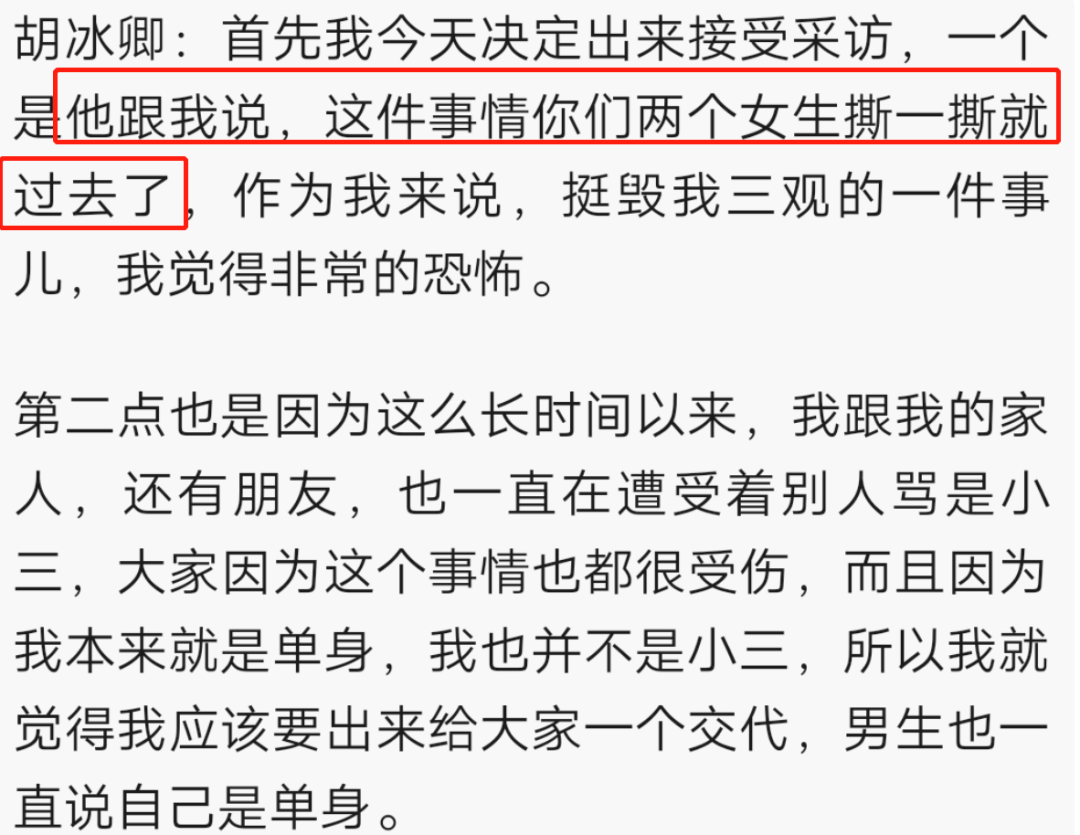 胡冰卿：首先我今天决定出来接受采访，一个是他跟我说，这件事情你们两个女生撕一撕就过去了，作为我来说，挺毁我三观的一件事儿，我觉得非常的恐怖。

第二点也是因为这么长时间以来，我跟我的家人，还有朋友，也一直在遭受着别人骂是小三，大家因为这个事情也都很受伤，而且因为我本来就是单身，我也并不是小三，所以我就觉得我应该要出来给大家一个交代，男生也一直说自己是单身。